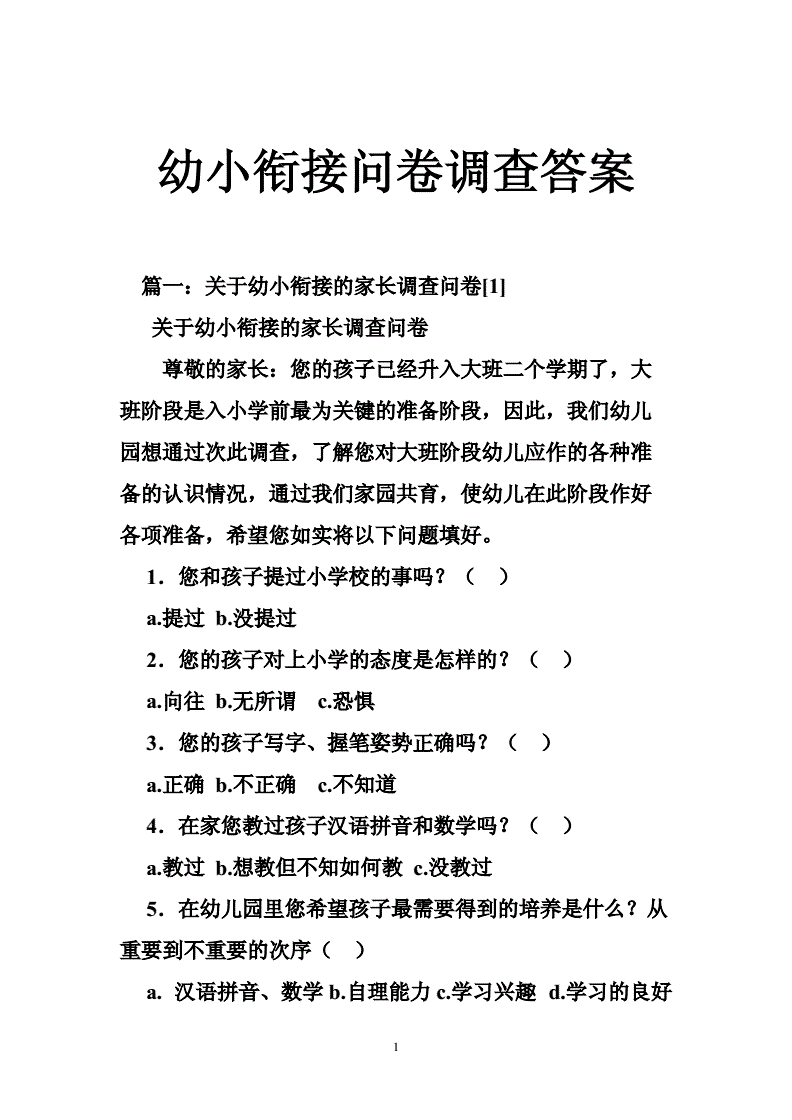 幼小衔接问卷调查答案

篇一：关于幼小衔接的家长调查问卷[1]

关于幼小衔接的家长调查问卷

尊敬的家长：您的孩子已经升入大班二个学期了，大班阶段是入小学前最为关键的准备阶段，因此，我们幼儿园想通过次此调查，了解您对大班阶段幼儿应作的各种准备的认识情况，通过我们家园共育，使幼儿在此阶段作好各项准备，希望您如实将以下问题填好。

1．您和孩子提过小学校的事吗？（ ）

a.提过 b.没提过

2．您的孩子对上小学的态度是怎样的？（ ）

a.向往 b.无所谓 c.恐惧

3．您的孩子写字、握笔姿势正确吗？（ ）

a.正确 b.不正确 c.不知道

4．在家您教过孩子汉语拼音和数学吗？（ ）

a.教过 b.想教但不知如何教 c.没教过

5．在幼儿园里您希望孩子最需要得到的培养是什么？从重要到不重要的次序（ ）

a. 汉语拼音、数学 b.自理能力 c.学习兴趣 d.学习的良好

1